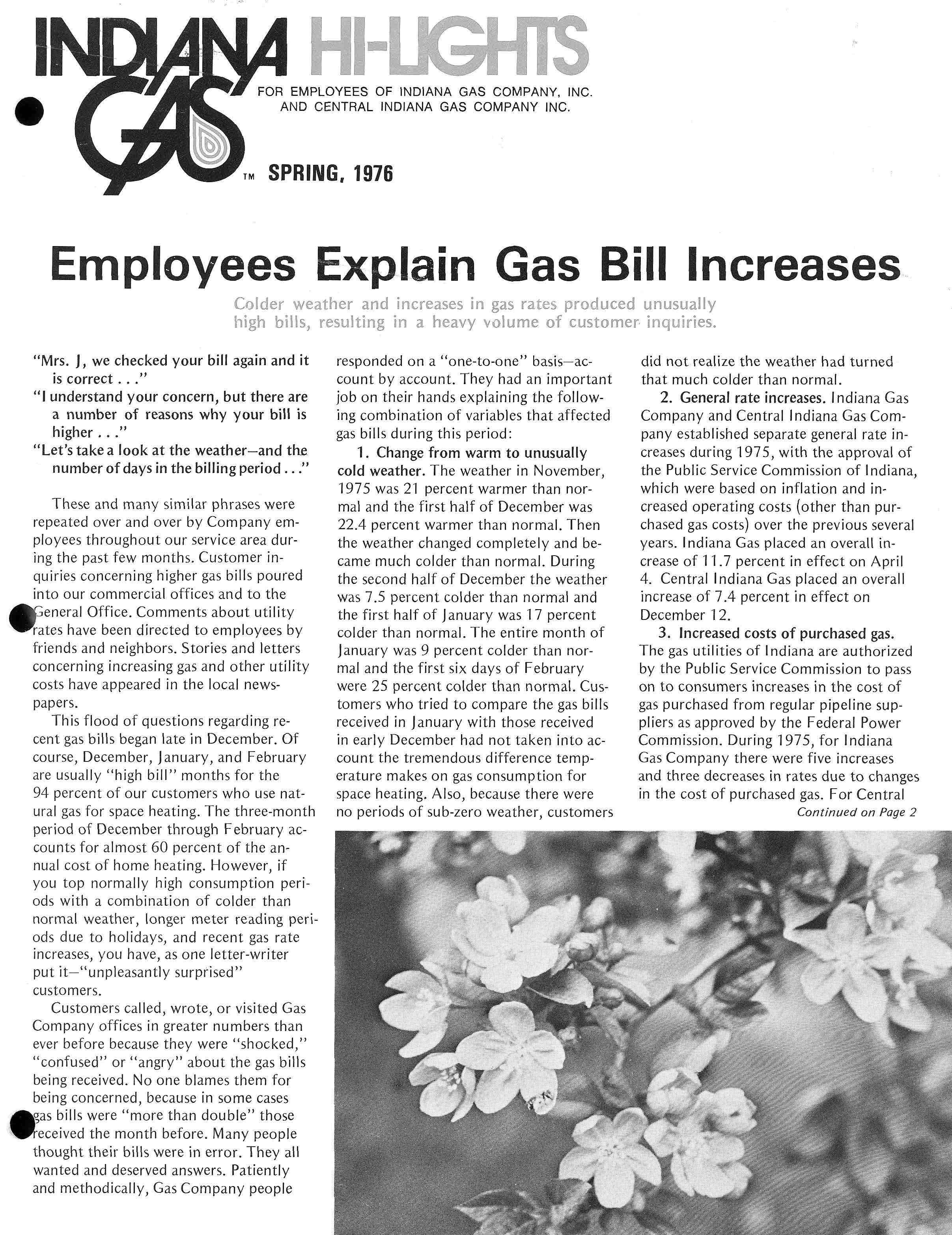 INDIANA GAS HI-LIGHTS

FOR EMPLOYEES OF INDIANA GAS COMPANY, INC. AND CENTRAL INDIANA GAS COMPANY INC.

TM SPRING, 1976

Employees Explain Gas Bill Increases

Colder weather and increases in gas rates produced unusually high bills, resulting in a heavy volume of customer inquiries.

"Mrs. J, we checked your bill again and it is correct . . ."
"I understand your concern, but there are a number of reasons why your bill is higher . . ."
"Let's take a look at the weather—and the number of days in the billing period . . ."

These and many similar phrases were repeated over and over by Company employees throughout our service area during the past few months. Customer inquiries concerning higher gas bills poured into our commercial offices and to the General Office. Comments about utility rates have been directed to employees by friends and neighbors. Stories and letters concerning increasing gas and other utility costs have appeared in the local newspapers.

This flood of questions regarding recent gas bills began late in December. Of course, December, January, and February are usually "high bill" months for the 94 percent of our customers who use natural gas for space heating. The three-month period of December through February accounts for almost 60 percent of the annual cost of home heating. However, if you top normally high consumption periods with a combination of colder than normal weather, longer meter reading periods due to holidays, and recent gas rate increases, you have, as one letter-writer put it—"unpleasantly surprised" customers.

Customers called, wrote, or visited Gas Company offices in greater numbers than ever before because they were "shocked," "confused" or "angry" about the gas bills being received. No one blames them for being concerned, because in some cases gas bills were "more than double" those received the month before. Many people thought their bills were in error. They all wanted and deserved answers. Patiently and methodically, Gas Company people responded on a "one-to-one" basis—account by account. They had an important job on their hands explaining the following combination of variables that affected gas bills during this period:

1. Change from warm to unusually cold weather. The weather in November, 1975 was 21 percent warmer than normal and the first half of December was 22.4 percent warmer than normal. Then the weather changed completely and became much colder than normal. During the second half of December the weather was 7.5 percent colder than normal and the first half of January was 17 percent colder than normal. The entire month of January was 9 percent colder than normal and the first six days of February were 25 percent colder than normal. Customers who tried to compare the gas bills received in January with those received in early December had not taken into account the tremendous difference temperature makes on gas consumption for space heating. Also, because there were no periods of sub-zero weather, customers did not realize the weather had turned that much colder than normal.

2. General rate increases. Indiana Gas Company and Central Indiana Gas Company established separate general rate increases during 1975, with the approval of the Public Service Commission of Indiana, which were based on inflation and increased operating costs (other than purchased gas costs) over the previous several years. Indiana Gas placed an overall increase of 11.7 percent in effect on April 4. Central Indiana Gas placed an overall increase of 7.4 percent in effect on December 12.

3. Increased costs of purchased gas. The gas utilities of Indiana are authorized by the Public Service Commission to pass on to consumers increases in the cost of gas purchased from regular pipeline suppliers as approved by the Federal Power Commission. During 1975, for Indiana Gas Company there were five increases and three decreases in rates due to changes in the cost of purchased gas. For Central

Continued on Page 2